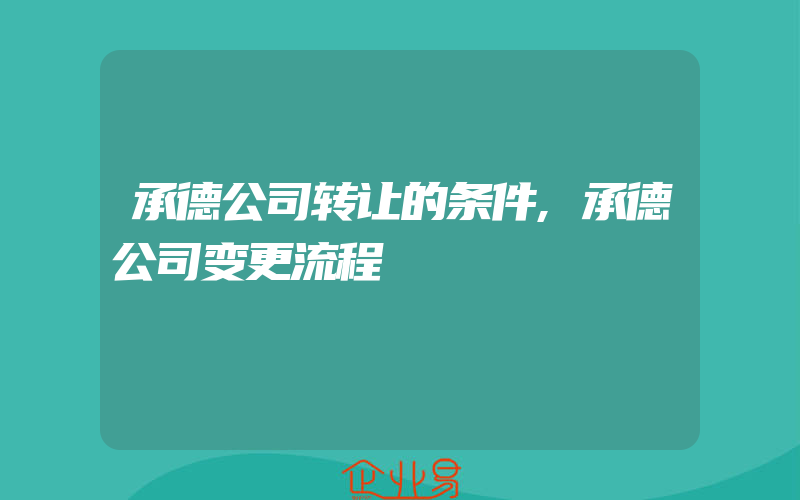 承德公司转让的条件，承德公司变更流程

企业易